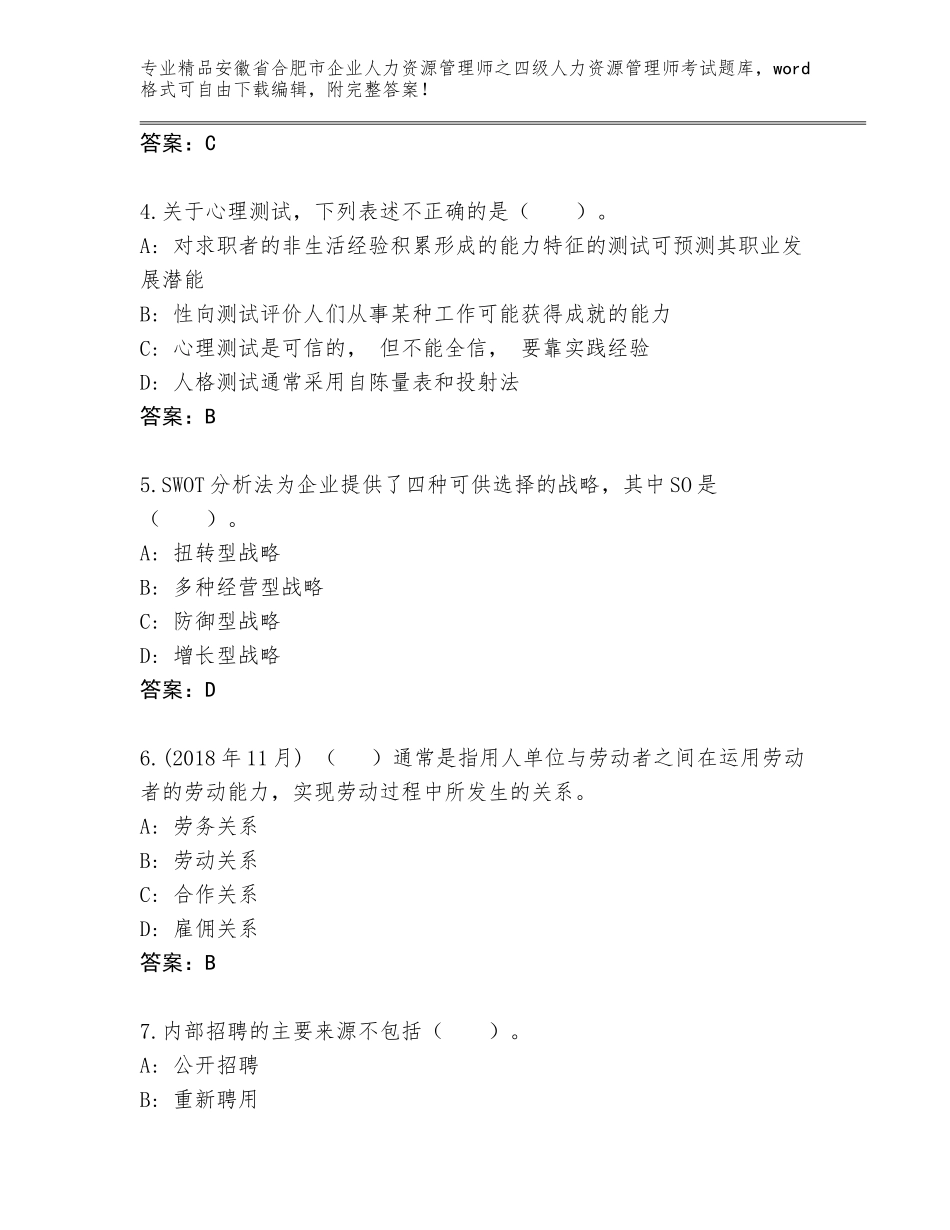 专业精品安徽省合肥市企业人力资源管理师之四级人力资源管理师考试题库，word格式可自由下载编辑，附完整答案！

答案：C

4.关于心理测试，下列表述不正确的是（　　）。
A：对求职者的非生活经验积累形成的能力特征的测试可预测其职业发展潜能
B：性向测试评价人们从事某种工作可能获得成就的能力
C：心理测试是可信的， 但不能全信， 要靠实践经验
D：人格测试通常采用自陈量表和投射法
答案：B

5.SWOT分析法为企业提供了四种可供选择的战略，其中SO是（　　）。
A：扭转型战略
B：多种经营型战略
C：防御型战略
D：增长型战略
答案：D

6.(2018年11月)（　　）通常是指用人单位与劳动者之间在运用劳动者的劳动能力，实现劳动过程中所发生的关系。
A：劳务关系
B：劳动关系
C：合作关系
D：雇佣关系
答案：B

7.内部招聘的主要来源不包括（　　）。
A：公开招聘
B：重新聘用